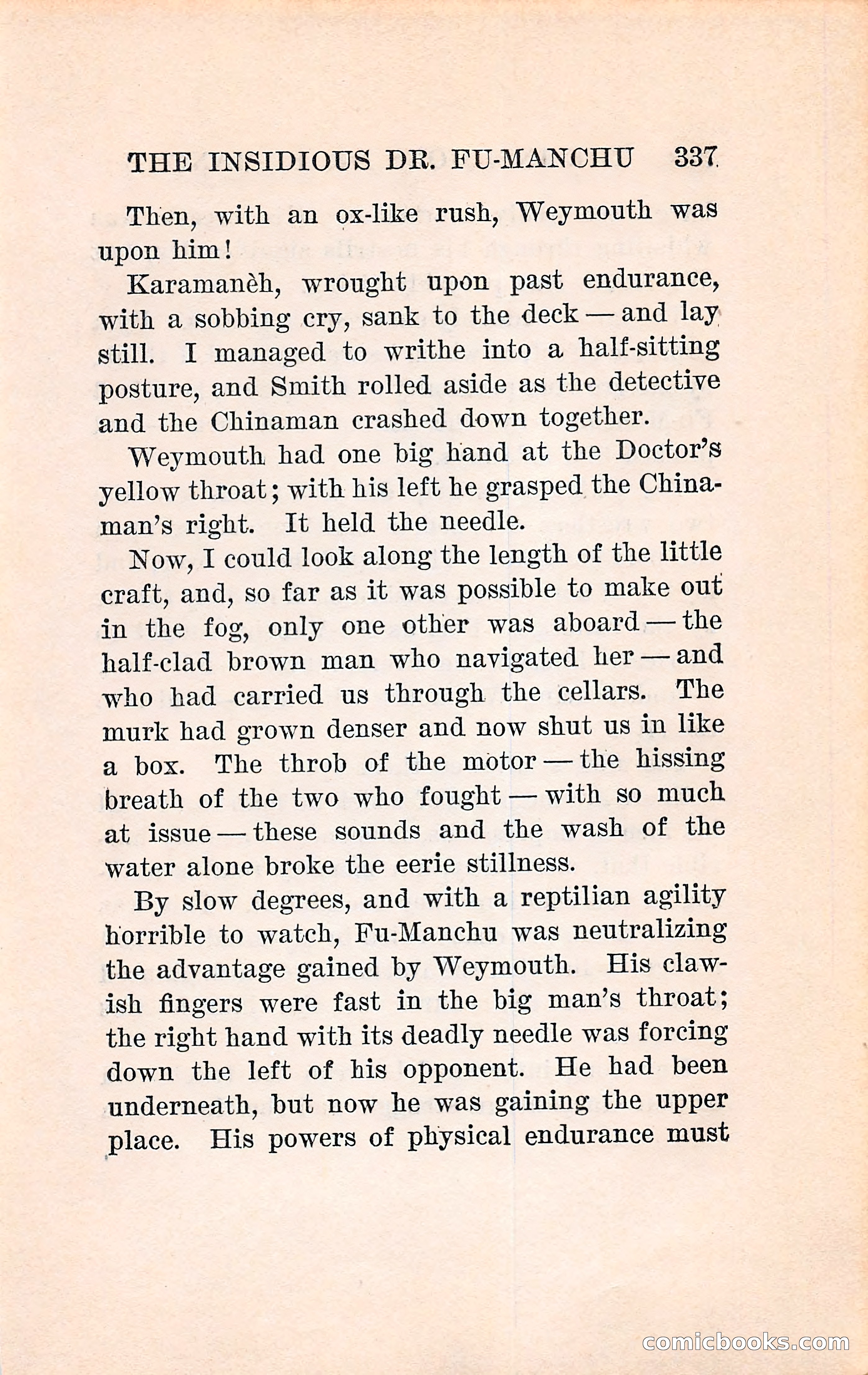 THE INSIDIOUS DR. FU-MANCHU 337

Then, with an ox-like rush, Weymouth was upon him!

Karamanèh, wrought upon past endurance, with a sobbing cry, sank to the deck — and lay still. I managed to writhe into a half-sitting posture, and Smith rolled aside as the detective and the Chinaman crashed down together.

Weymouth had one big hand at the Doctor's yellow throat; with his left he grasped the Chinaman's right. It held the needle.

Now, I could look along the length of the little craft, and, so far as it was possible to make out in the fog, only one other was aboard — the half-clad brown man who navigated her — and who had carried us through the cellars. The murk had grown denser and now shut us in like a box. The throb of the motor — the hissing breath of the two who fought — with so much at issue — these sounds and the wash of the water alone broke the eerie stillness.

By slow degrees, and with a reptilian agility horrible to watch, Fu-Manchu was neutralizing the advantage gained by Weymouth. His clawish fingers were fast in the big man's throat; the right hand with its deadly needle was forcing down the left of his opponent. He had been underneath, but now he was gaining the upper place. His powers of physical endurance must

comicbooks.com